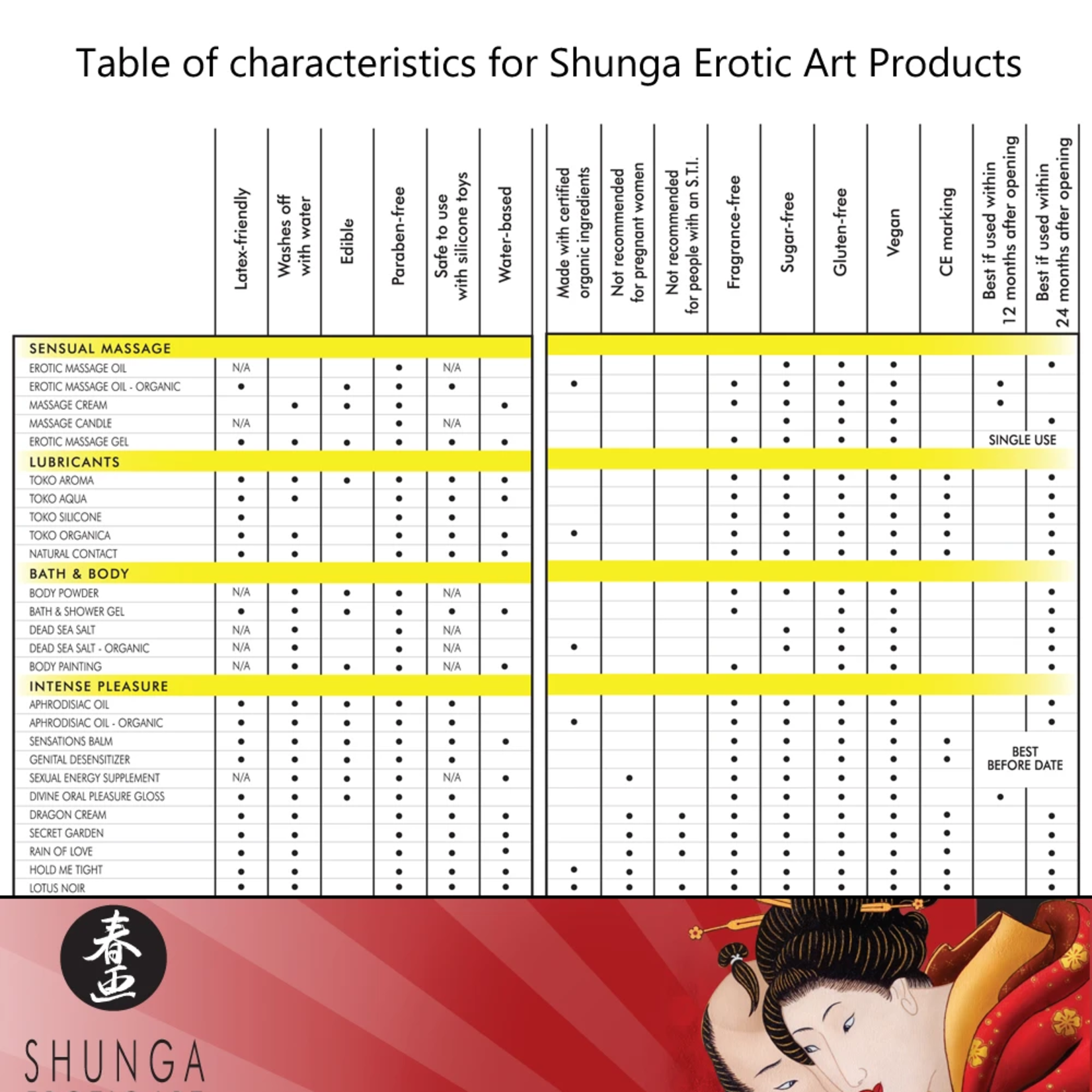 Table of characteristics for Shunga Erotic Art Products

| | Latex-friendly | Washes off with water | Edible | Paraben-free | Safe to use with silicone toys | Water-based | Made with certified organic ingredients | Not recommended for pregnant women | Not recommended for people with an S.T.I. | Fragrance-free | Sugar-free | Gluten-free | Vegan | CE marking | Best if used within 12 months after opening | Best if used within 24 months after opening |
|---|---|---|---|---|---|---|---|---|---|---|---|---|---|---|---|---|
| SENSUAL MASSAGE | | | | | | | | | | | | | | | | |
| EROTIC MASSAGE OIL | N/A | | | • | N/A | | | | | | • | • | • | | | • |
| EROTIC MASSAGE OIL - ORGANIC | • | | • | • | • | | • | | | • | • | • | • | | • | |
| MASSAGE CREAM | | • | • | • | | • | | | | • | • | • | • | | • | |
| MASSAGE CANDLE | N/A | | | • | N/A | | | | | | • | • | • | | | • |
| EROTIC MASSAGE GEL | • | • | • | • | • | • | | | | • | • | • | • | | SINGLE USE | |
| LUBRICANTS | | | | | | | | | | | | | | | | |
| TOKO AROMA | • | • | • | • | • | • | | | | • | • | • | • | • | | • |
| TOKO AQUA | • | • | | • | • | • | | | | • | • | • | • | • | | • |
| TOKO SILICONE | • | | | • | • | | | | | • | • | • | • | • | | • |
| TOKO ORGANICA | • | • | | • | • | • | • | | | • | • | • | • | • | | • |
| NATURAL CONTACT | • | • | | • | • | • | | | | • | • | • | • | • | | • |
| BATH & BODY | | | | | | | | | | | | | | | | |
| BODY POWDER | N/A | • | • | • | N/A | | | | | • | • | • | • | | | • |
| BATH & SHOWER GEL | • | • | • | • | • | • | | | | • | | • | • | | | • |
| DEAD SEA SALT | N/A | • | | • | N/A | | | | | | • | • | • | | | • |
| DEAD SEA SALT - ORGANIC | N/A | • | | • | N/A | | • | | | | • | • | • | | | • |
| BODY PAINTING | N/A | • | • | • | N/A | • | | | | • | | • | • | | | • |
| INTENSE PLEASURE | | | | | | | | | | | | | | | | |
| APHRODISIAC OIL | • | • | • | • | • | | | | | • | • | • | • | | | • |
| APHRODISIAC OIL - ORGANIC | • | • | • | • | • | | • | | | • | • | • | • | | | • |
| SENSATIONS BALM | • | • | • | • | • | • | | | | • | • | • | • | • | BEST BEFORE DATE | |
| GENITAL DESENSITIZER | • | • | • | • | • | | | | | • | • | • | • | • | | |
| SEXUAL ENERGY SUPPLEMENT | N/A | • | • | • | N/A | • | | • | | • | • | • | • | | | |
| DIVINE ORAL PLEASURE GLOSS | • | • | • | • | • | | | | | • | • | • | • | | • | |
| DRAGON CREAM | • | • | | • | • | • | | • | • | • | • | • | • | • | | • |
| SECRET GARDEN | • | • | | • | • | • | | • | • | • | • | • | • | • | | • |
| RAIN OF LOVE | • | • | | • | • | • | | • | • | • | • | • | • | • | | • |
| HOLD ME TIGHT | • | • | | • | • | • | • | • | | • | • | • | • | • | | • |
| LOTUS NOIR | • | • | | • | • | • | • | • | • | • | • | • | • | • | | • |

春画
SHUNGA